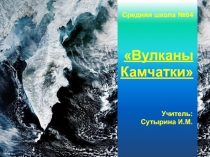 Средняя школа №64

«Вулканы Камчатки»

Учитель:
Сутырина И.М.